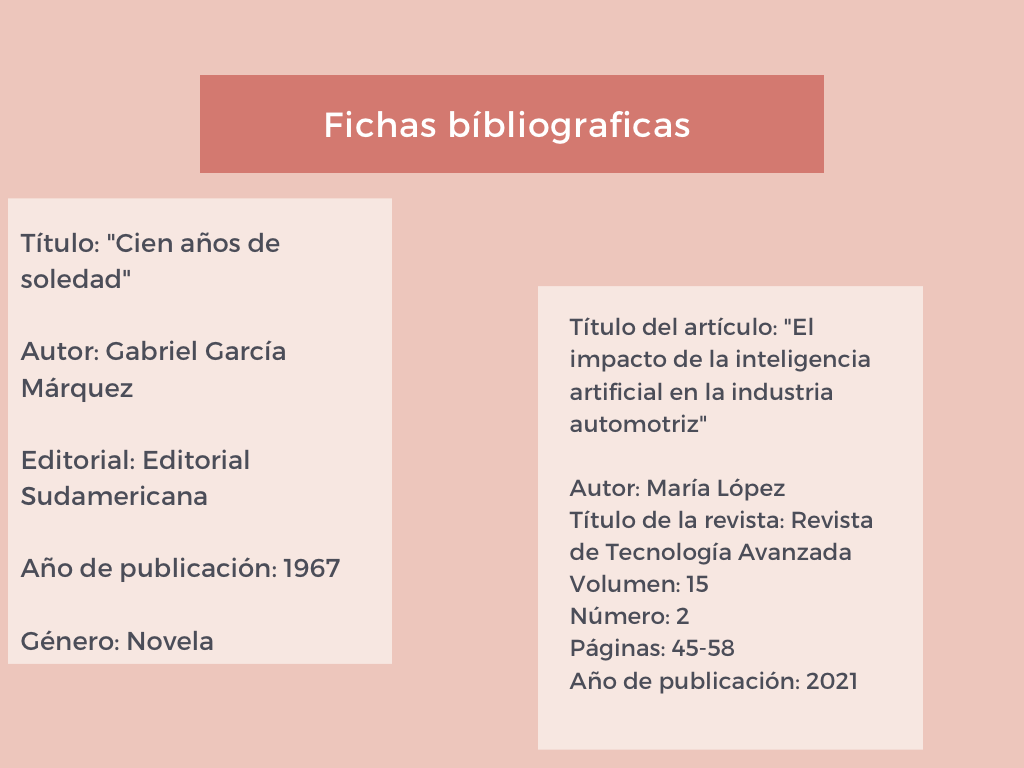 Fichas bíbliograficas

Título: "Cien años de soledad"

Autor: Gabriel García Márquez

Editorial: Editorial Sudamericana

Año de publicación: 1967

Género: Novela

Título del artículo: "El impacto de la inteligencia artificial en la industria automotriz"

Autor: María López
Título de la revista: Revista de Tecnología Avanzada
Volumen: 15
Número: 2
Páginas: 45-58
Año de publicación: 2021